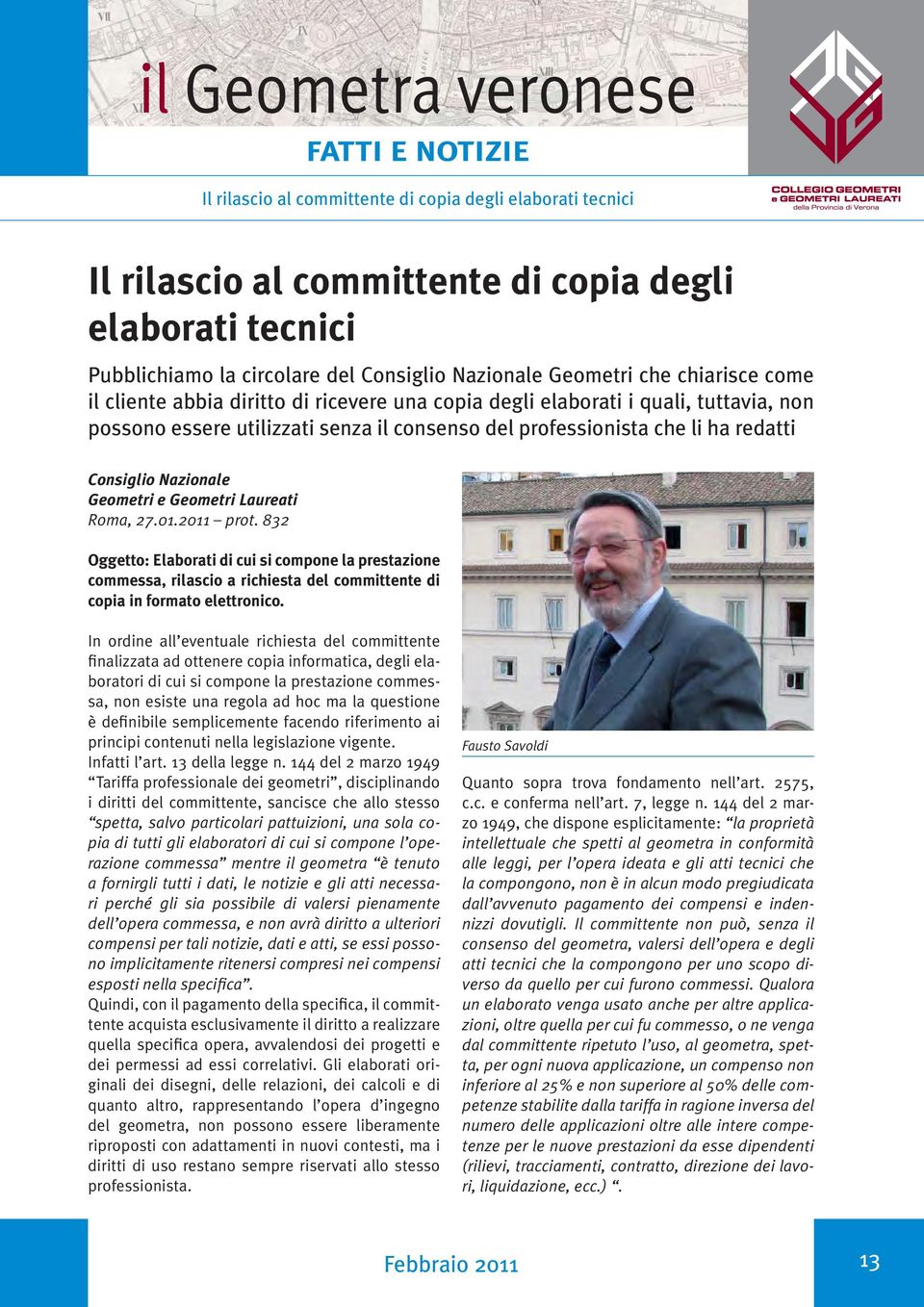 il Geometra veronese

FATTI E NOTIZIE

Il rilascio al committente di copia degli elaborati tecnici

COLLEGIO GEOMETRI e GEOMETRI LAUREATI della Provincia di Verona

Il rilascio al committente di copia degli elaborati tecnici

Pubblichiamo la circolare del Consiglio Nazionale Geometri che chiarisce come il cliente abbia diritto di ricevere una copia degli elaborati i quali, tuttavia, non possono essere utilizzati senza il consenso del professionista che li ha redatti

Consiglio Nazionale
Geometri e Geometri Laureati
Roma, 27.01.2011 – prot. 832

Oggetto: Elaborati di cui si compone la prestazione commessa, rilascio a richiesta del committente di copia in formato elettronico.

In ordine all'eventuale richiesta del committente finalizzata ad ottenere copia informatica, degli elaboratori di cui si compone la prestazione commessa, non esiste una regola ad hoc ma la questione è definibile semplicemente facendo riferimento ai principi contenuti nella legislazione vigente.
Infatti l'art. 13 della legge n. 144 del 2 marzo 1949 "Tariffa professionale dei geometri", disciplinando i diritti del committente, sancisce che allo stesso "spetta, salvo particolari pattuizioni, una sola copia di tutti gli elaboratori di cui si compone l'operazione commessa" mentre il geometra "è tenuto a fornirgli tutti i dati, le notizie e gli atti necessari perché gli sia possibile di valersi pienamente dell'opera commessa, e non avrà diritto a ulteriori compensi per tali notizie, dati e atti, se essi possono implicitamente ritenersi compresi nei compensi esposti nella specifica".
Quindi, con il pagamento della specifica, il committente acquista esclusivamente il diritto a realizzare quella specifica opera, avvalendosi dei progetti e dei permessi ad essi correlativi. Gli elaborati originali dei disegni, delle relazioni, dei calcoli e di quanto altro, rappresentando l'opera d'ingegno del geometra, non possono essere liberamente riproposti con adattamenti in nuovi contesti, ma i diritti di uso restano sempre riservati allo stesso professionista.

Fausto Savoldi

Quanto sopra trova fondamento nell'art. 2575, c.c. e conferma nell'art. 7, legge n. 144 del 2 marzo 1949, che dispone esplicitamente: "la proprietà intellettuale che spetti al geometra in conformità alle leggi, per l'opera ideata e gli atti tecnici che la compongono, non è in alcun modo pregiudicata dall'avvenuto pagamento dei compensi e indennizzi dovutigli. Il committente non può, senza il consenso del geometra, valersi dell'opera e degli atti tecnici che la compongono per uno scopo diverso da quello per cui furono commessi. Qualora un elaborato venga usato anche per altre applicazioni, oltre quella per cui fu commesso, o ne venga dal committente ripetuto l'uso, al geometra, spetta, per ogni nuova applicazione, un compenso non inferiore al 25% e non superiore al 50% delle competenze stabilite dalla tariffa in ragione inversa del numero delle applicazioni oltre alle intere competenze per le nuove prestazioni da esse dipendenti (rilievi, tracciamenti, contratto, direzione dei lavori, liquidazione, ecc.) ".

Febbraio 2011

13